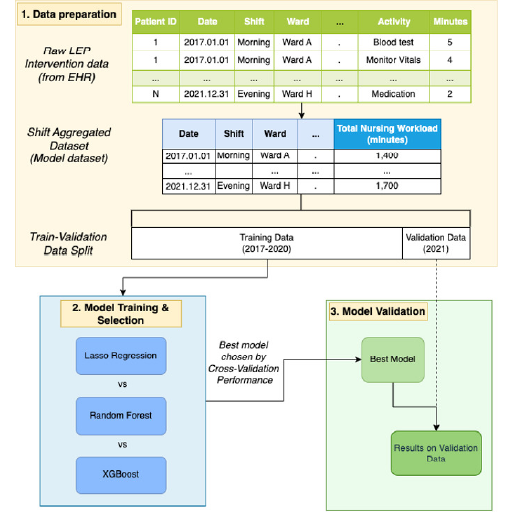 1. Data preparation

Raw LEP Intervention data (from EHR)

| Patient ID | Date | Shift | Ward | ... | Activity | Minutes |
|---|---|---|---|---|---|---|
| 1 | 2017.01.01 | Morning | Ward A | . | Blood test | 5 |
| 1 | 2017.01.01 | Morning | Ward A | . | Monitor Vitals | 4 |
| ... | ... | ... | ... | ... | ... | ... |
| N | 2021.12.31 | Evening | Ward H | . | Medication | 2 |

Shift Aggregated Dataset (Model dataset)

| Date | Shift | Ward | ... | Total Nursing Workload (minutes) |
|---|---|---|---|---|
| 2017.01.01 | Morning | Ward A | . | 1,400 |
| ... | | ... | ... | ... |
| 2021.12.31 | Evening | Ward H | . | 1,700 |

Train-Validation Data Split

Training Data (2017-2020)

Validation Data (2021)

2. Model Training & Selection

Lasso Regression

vs

Random Forest

vs

XGBoost

Best model chosen by Cross-Validation Performance

3. Model Validation

Best Model

Results on Validation Data